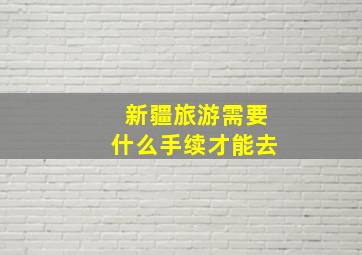 新疆旅游需要
什么手续才能去